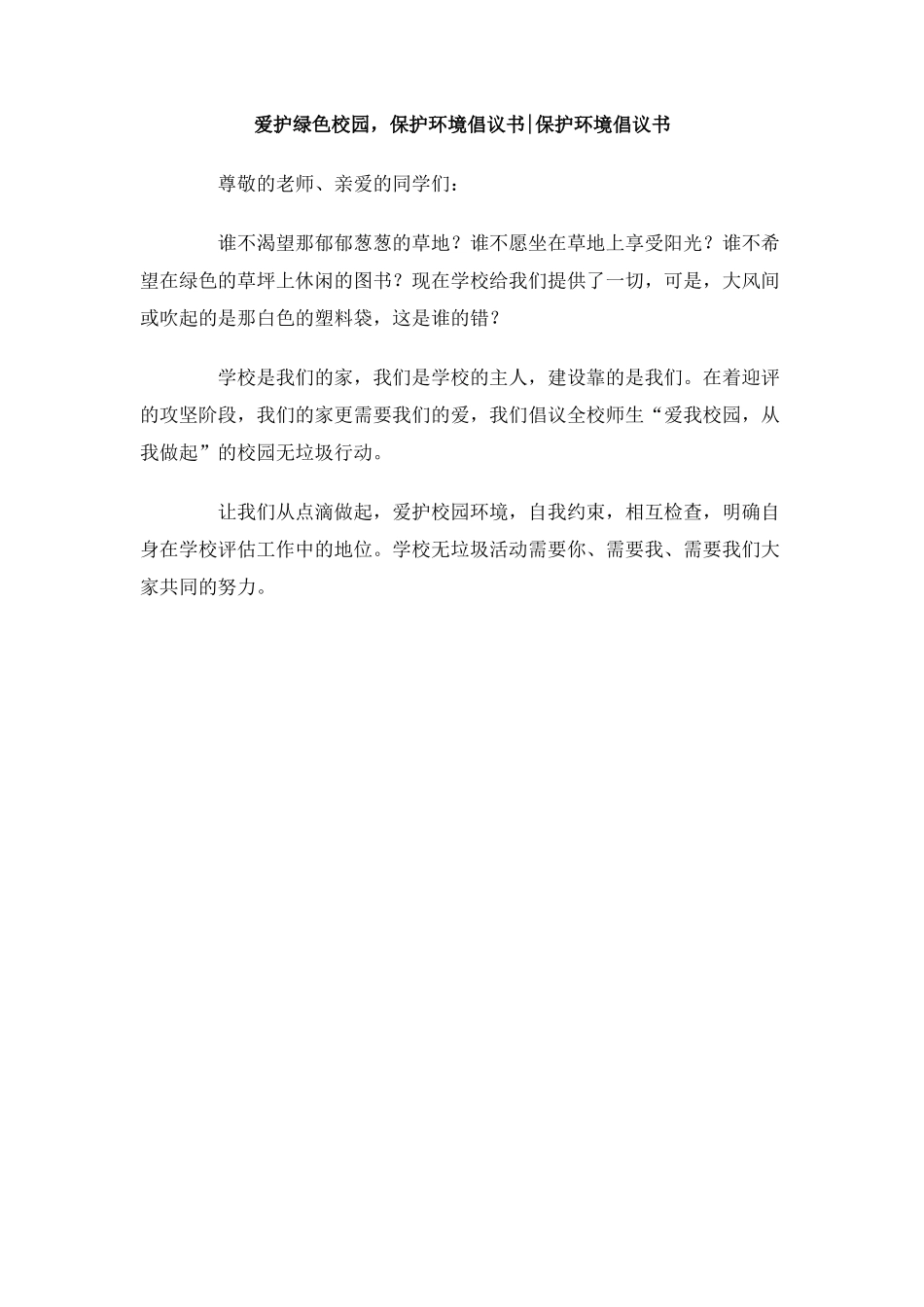 爱护绿色校园，保护环境倡议书|保护环境倡议书

尊敬的老师、亲爱的同学们：

谁不渴望那郁郁葱葱的草地？谁不愿坐在草地上享受阳光？谁不希望在绿色的草坪上休闲的图书？现在学校给我们提供了一切，可是，大风间或吹起的是那白色的塑料袋，这是谁的错？

学校是我们的家，我们是学校的主人，建设靠的是我们。在着迎评的攻坚阶段，我们的家更需要我们的爱，我们倡议全校师生“爱我校园，从我做起”的校园无垃圾行动。

让我们从点滴做起，爱护校园环境，自我约束，相互检查，明确自身在学校评估工作中的地位。学校无垃圾活动需要你、需要我、需要我们大家共同的努力。